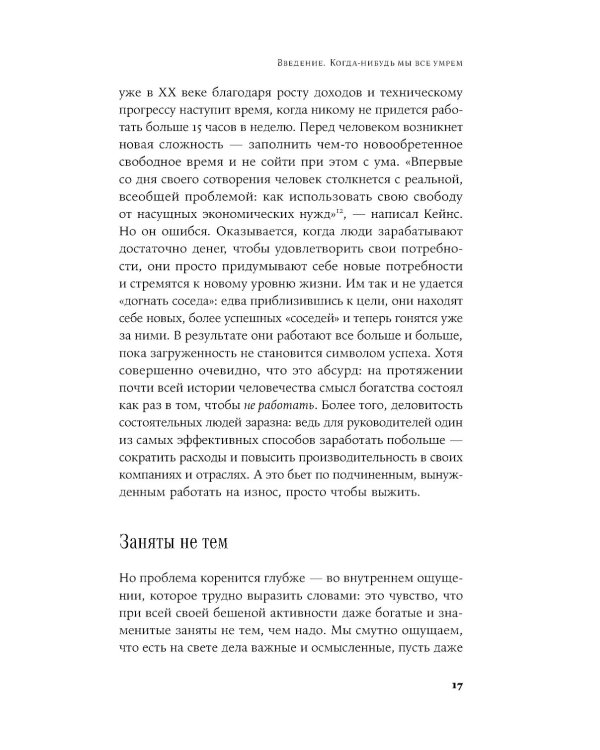 Введение. Когда-нибудь мы все умрем

уже в XX веке благодаря росту доходов и техническому прогрессу наступит время, когда никому не придется работать больше 15 часов в неделю. Перед человеком возникнет новая сложность — заполнить чем-то новообретенное свободное время и не сойти при этом с ума. «Впервые со дня своего сотворения человек столкнется с реальной, всеобщей проблемой: как использовать свою свободу от насущных экономических нужд»$^{12}$, — написал Кейнс. Но он ошибся. Оказывается, когда люди зарабатывают достаточно денег, чтобы удовлетворить свои потребности, они просто придумывают себе новые потребности и стремятся к новому уровню жизни. Им так и не удается «догнать соседа»: едва приблизившись к цели, они находят себе новых, более успешных «соседей» и теперь гонятся уже за ними. В результате они работают все больше и больше, пока загруженность не становится символом успеха. Хотя совершенно очевидно, что это абсурд: на протяжении почти всей истории человечества смысл богатства состоял как раз в том, чтобы не работать. Более того, деловитость состоятельных людей заразна: ведь для руководителей один из самых эффективных способов заработать побольше — сократить расходы и повысить производительность в своих компаниях и отраслях. А это бьет по подчиненным, вынужденным работать на износ, просто чтобы выжить.

Заняты не тем

Но проблема коренится глубже — во внутреннем ощущении, которое трудно выразить словами: это чувство, что при всей своей бешеной активности даже богатые и знаменитые заняты не тем, чем надо. Мы смутно ощущаем, что есть на свете дела важные и осмысленные, пусть даже

17